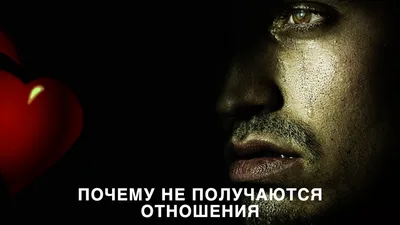 ПОЧЕМУ НЕ ПОЛУЧАЮТСЯ ОТНОШЕНИЯ